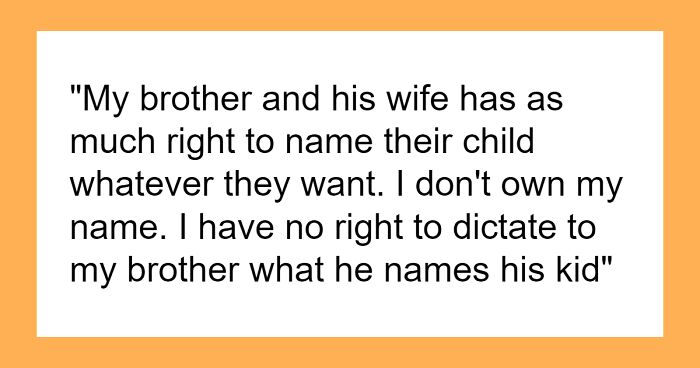 "My brother and his wife has as much right to name their child whatever they want. I don't own my name. I have no right to dictate to my brother what he names his kid"